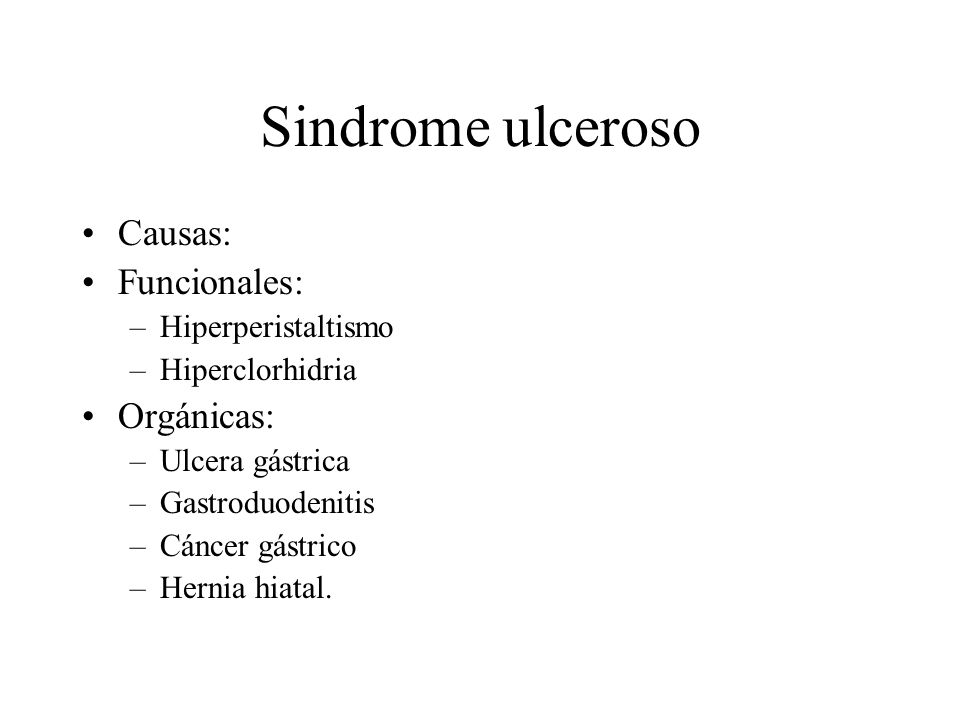 Sindrome ulceroso

• Causas:
• Funcionales:
– Hiperperistaltismo
– Hiperclorhidria
• Orgánicas:
– Ulcera gástrica
– Gastroduodenitis
– Cáncer gástrico
– Hernia hiatal.